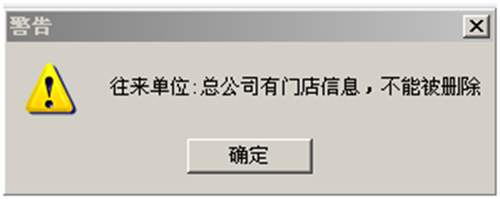 警告

往来单位:总公司有门店信息，不能被删除

确定